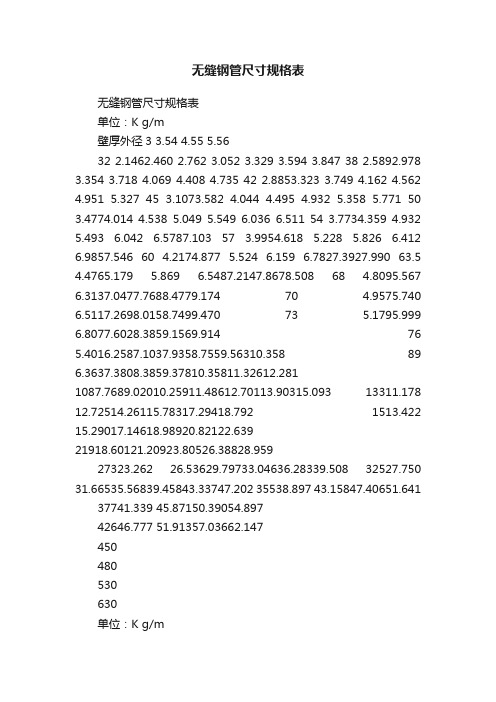 无缝钢管尺寸规格表

无缝钢管尺寸规格表

单位：K g/m

壁厚外径 3 3.54 4.55 5.56

32 2.1462.460 2.762 3.052 3.329 3.594 3.847 38 2.5892.978 3.354 3.718 4.069 4.408 4.735 42 2.8853.323 3.749 4.162 4.562 4.951 5.327 45 3.1073.582 4.044 4.495 4.932 5.358 5.771 50 3.4774.014 4.538 5.049 5.549 6.036 6.511 54 3.7734.359 4.932 5.493 6.042 6.5787.103 57 3.9954.618 5.228 5.826 6.412 6.9857.546 60 4.2174.877 5.524 6.159 6.7827.3927.990 63.5 4.4765.179 5.869 6.5487.2147.8678.508 68 4.8095.567 6.3137.0477.7688.4779.174 70 4.9575.740 6.5117.2698.0158.7499.470 73 5.1795.999 6.8077.6028.3859.1569.914 76 5.4016.2587.1037.9358.7559.56310.358 89 6.3637.3808.3859.37810.35811.32612.281 1087.7689.02010.25911.48612.70113.90315.093 13311.178 12.72514.26115.78317.29418.792 1513.422 15.29017.14618.98920.82122.639 21918.60121.20923.80526.38828.959

27323.262 26.53629.79733.04636.28339.508 32527.750 31.66535.56839.45843.33747.202 35538.897 43.15847.40651.641

37741.339 45.87150.39054.897

42646.777 51.91357.03662.147

450

480

530

630

单位：K g/m